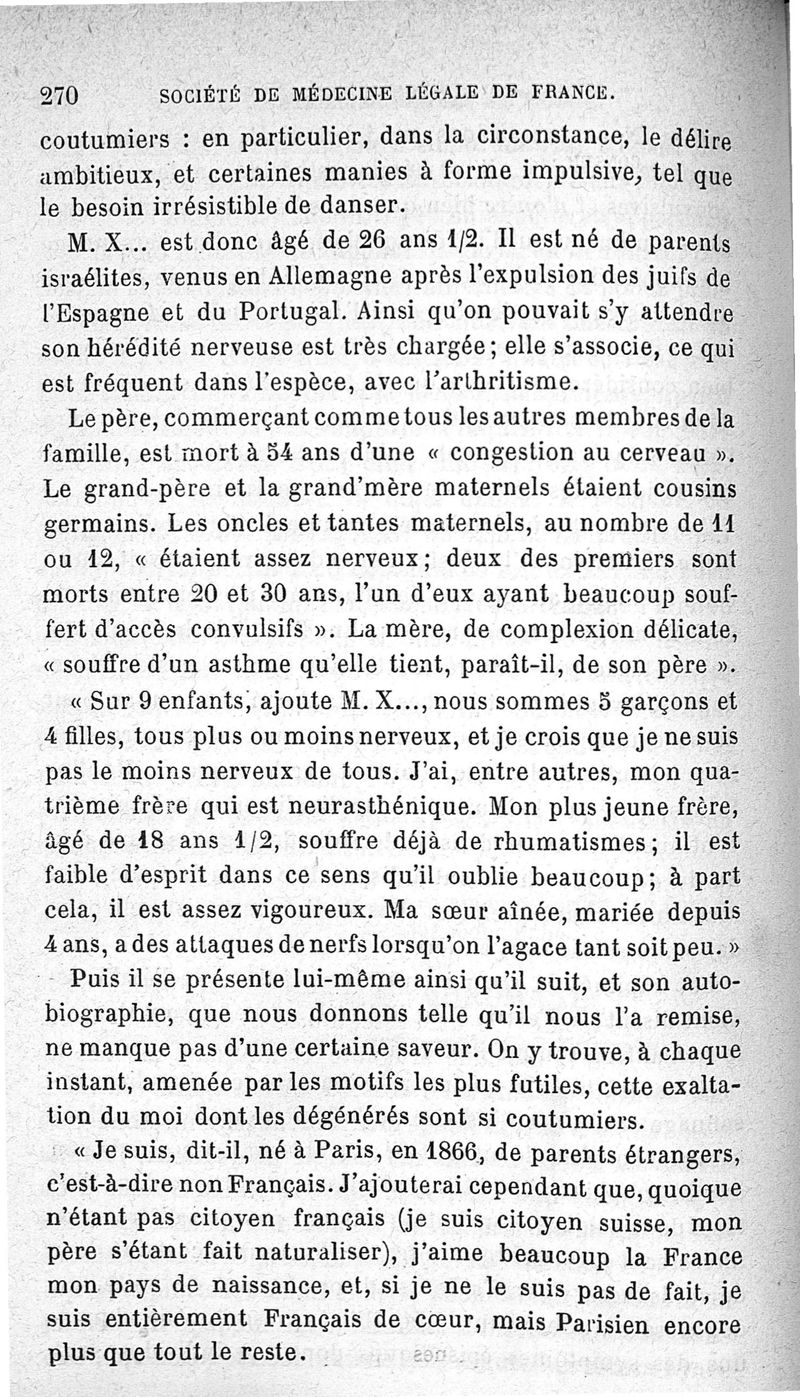 270 SOCIÉTÉ DE MÉDECINE LÉGALE DE FRANCE.

coutumiers : en particulier, dans la circonstance, le délire ambitieux, et certaines manies à forme impulsive, tel que le besoin irrésistible de danser.

M. X... est donc âgé de 26 ans 1/2. Il est né de parents israélites, venus en Allemagne après l'expulsion des juifs de l'Espagne et du Portugal. Ainsi qu'on pouvait s'y attendre son hérédité nerveuse est très chargée ; elle s'associe, ce qui est fréquent dans l'espèce, avec l'arthritisme.

Le père, commerçant comme tous les autres membres de la famille, est mort à 54 ans d'une « congestion au cerveau ». Le grand-père et la grand'mère maternels étaient cousins germains. Les oncles et tantes maternels, au nombre de 11 ou 12, « étaient assez nerveux ; deux des premiers sont morts entre 20 et 30 ans, l'un d'eux ayant beaucoup souffert d'accès convulsifs ». La mère, de complexion délicate, « souffre d'un asthme qu'elle tient, paraît-il, de son père ».

« Sur 9 enfants, ajoute M. X..., nous sommes 5 garçons et 4 filles, tous plus ou moins nerveux, et je crois que je ne suis pas le moins nerveux de tous. J'ai, entre autres, mon quatrième frère qui est neurasthénique. Mon plus jeune frère, âgé de 18 ans 1/2, souffre déjà de rhumatismes ; il est faible d'esprit dans ce sens qu'il oublie beaucoup ; à part cela, il est assez vigoureux. Ma sœur aînée, mariée depuis 4 ans, a des attaques de nerfs lorsqu'on l'agace tant soit peu. »

Puis il se présente lui-même ainsi qu'il suit, et son autobiographie, que nous donnons telle qu'il nous l'a remise, ne manque pas d'une certaine saveur. On y trouve, à chaque instant, amenée par les motifs les plus futiles, cette exaltation du moi dont les dégénérés sont si coutumiers.

« Je suis, dit-il, né à Paris, en 1866, de parents étrangers, c'est-à-dire non Français. J'ajouterai cependant que, quoique n'étant pas citoyen français (je suis citoyen suisse, mon père s'étant fait naturaliser), j'aime beaucoup la France mon pays de naissance, et, si je ne le suis pas de fait, je suis entièrement Français de cœur, mais Parisien encore plus que tout le reste.